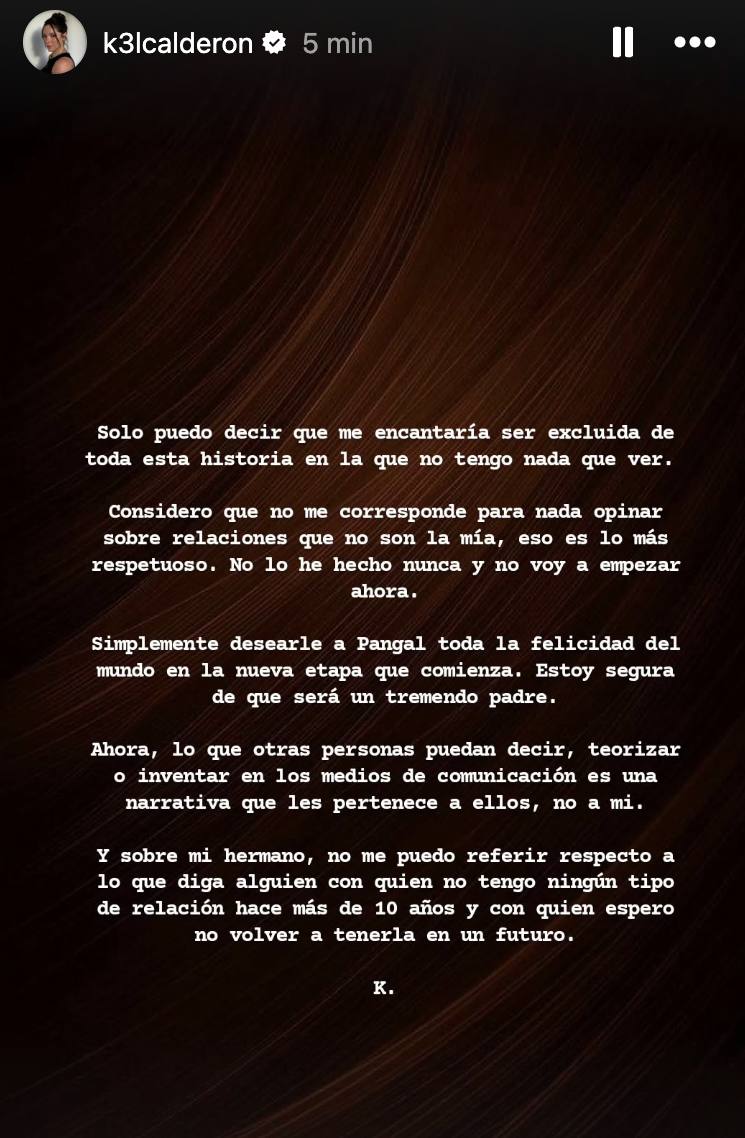 k3lcalderon 5 min

Solo puedo decir que me encantaría ser excluida de toda esta historia en la que no tengo nada que ver.

Considero que no me corresponde para nada opinar sobre relaciones que no son la mía, eso es lo más respetuoso. No lo he hecho nunca y no voy a empezar ahora.

Simplemente desearle a Pangal toda la felicidad del mundo en la nueva etapa que comienza. Estoy segura de que será un tremendo padre.

Ahora, lo que otras personas puedan decir, teorizar o inventar en los medios de comunicación es una narrativa que les pertenece a ellos, no a mi.

Y sobre mi hermano, no me puedo referir respecto a lo que diga alguien con quien no tengo ningún tipo de relación hace más de 10 años y con quien espero no volver a tenerla en un futuro.

K.